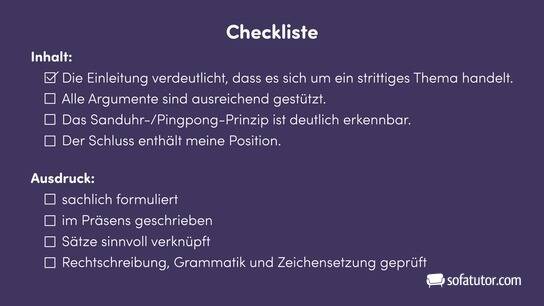 Checkliste

Inhalt:
☑ Die Einleitung verdeutlicht, dass es sich um ein strittiges Thema handelt.
☐ Alle Argumente sind ausreichend gestützt.
☐ Das Sanduhr-/Pingpong-Prinzip ist deutlich erkennbar.
☐ Der Schluss enthält meine Position.

Ausdruck:
☐ sachlich formuliert
☐ im Präsens geschrieben
☐ Sätze sinnvoll verknüpft
☐ Rechtschreibung, Grammatik und Zeichensetzung geprüft

sofatutor.com